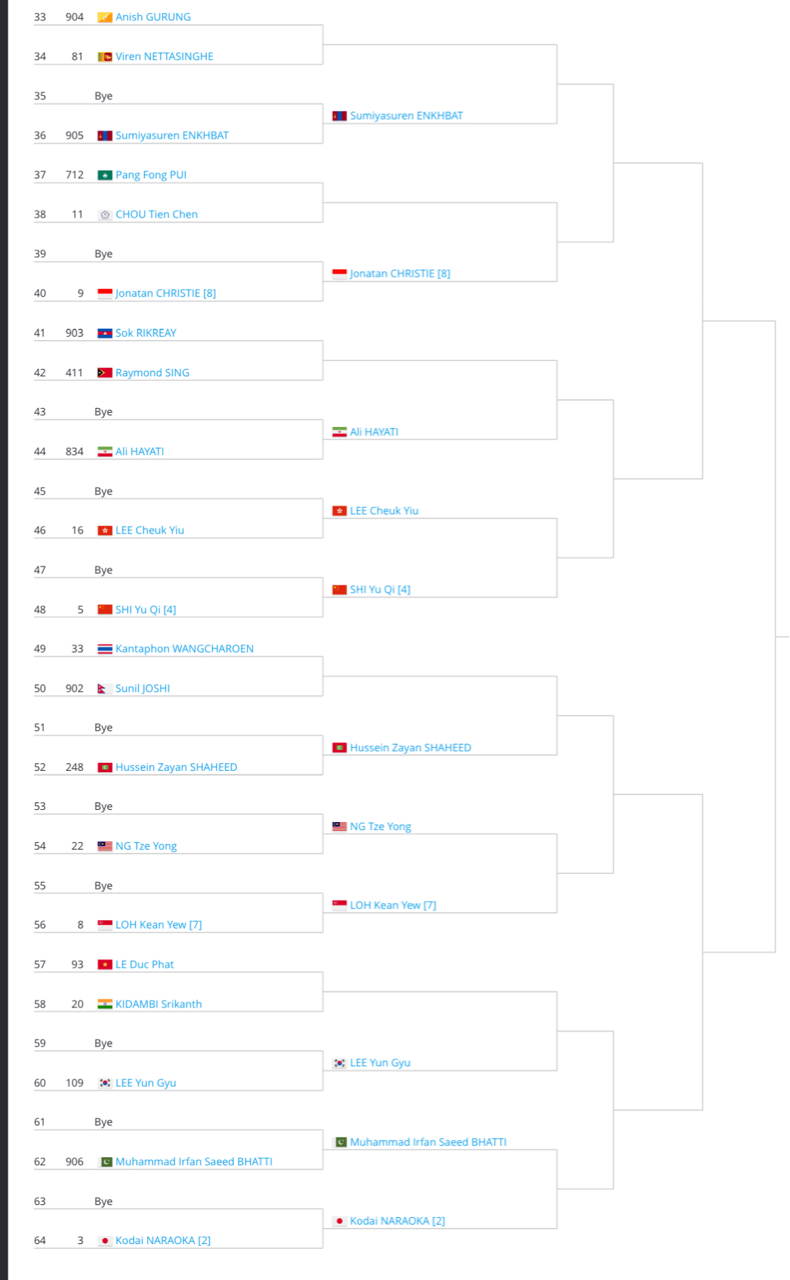 33 904 Anish GURUNG
34 81 Viren NETTASINGHE
35 Bye
36 905 Sumiyasuren ENKHBAT
37 712 Pang Fong PUI
38 11 CHOU Tien Chen
39 Bye
40 9 Jonatan CHRISTIE [8]
41 903 Sok RIKREAY
42 411 Raymond SING
43 Bye
44 834 Ali HAYATI
45 Bye
46 16 LEE Cheuk Yiu
47 Bye
48 5 SHI Yu Qi [4]
49 33 Kantaphon WANGCHAROEN
50 902 Sunil JOSHI
51 Bye
52 248 Hussein Zayan SHAHEED
53 Bye
54 22 NG Tze Yong
55 Bye
56 8 LOH Kean Yew [7]
57 93 LE Duc Phat
58 20 KIDAMBI Srikanth
59 Bye
60 109 LEE Yun Gyu
61 Bye
62 906 Muhammad Irfan Saeed BHATTI
63 Bye
64 3 Kodai NARAOKA [2]

Sumiyasuren ENKHBAT
Jonatan CHRISTIE [8]
Ali HAYATI
LEE Cheuk Yiu
SHI Yu Qi [4]
Hussein Zayan SHAHEED
NG Tze Yong
LOH Kean Yew [7]
LEE Yun Gyu
Muhammad Irfan Saeed BHATTI
Kodai NARAOKA [2]